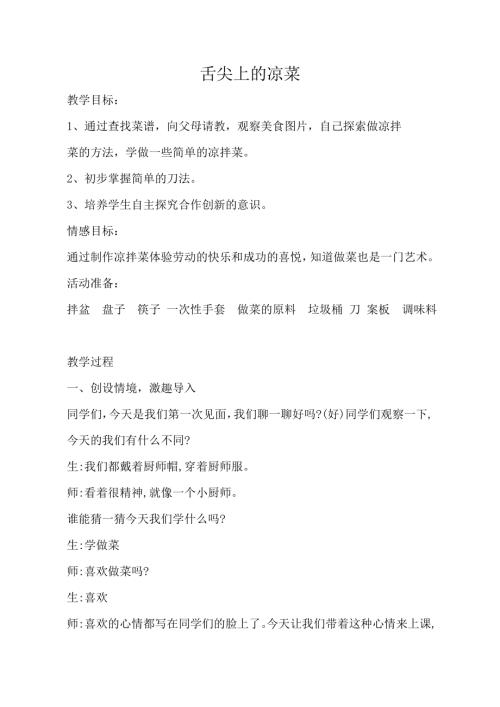 舌尖上的凉菜

教学目标：

1、通过查找菜谱，向父母请教，观察美食图片，自己探索做凉拌菜的方法，学做一些简单的凉拌菜。

2、初步掌握简单的刀法。

3、培养学生自主探究合作创新的意识。

情感目标：

通过制作凉拌菜体验劳动的快乐和成功的喜悦，知道做菜也是一门艺术。

活动准备：

拌盆 盘子 筷子 一次性手套 做菜的原料 垃圾桶 刀 案板 调味料

教学过程

一、创设情境，激趣导入

同学们，今天是我们第一次见面，我们聊一聊好吗?(好)同学们观察一下，今天的我们有什么不同?

生:我们都戴着厨师帽,穿着厨师服。

师:看着很精神,就像一个小厨师。

谁能猜一猜今天我们学什么吗?

生:学做菜

师:喜欢做菜吗?

生:喜欢

师:喜欢的心情都写在同学们的脸上了。今天让我们带着这种心情来上课,